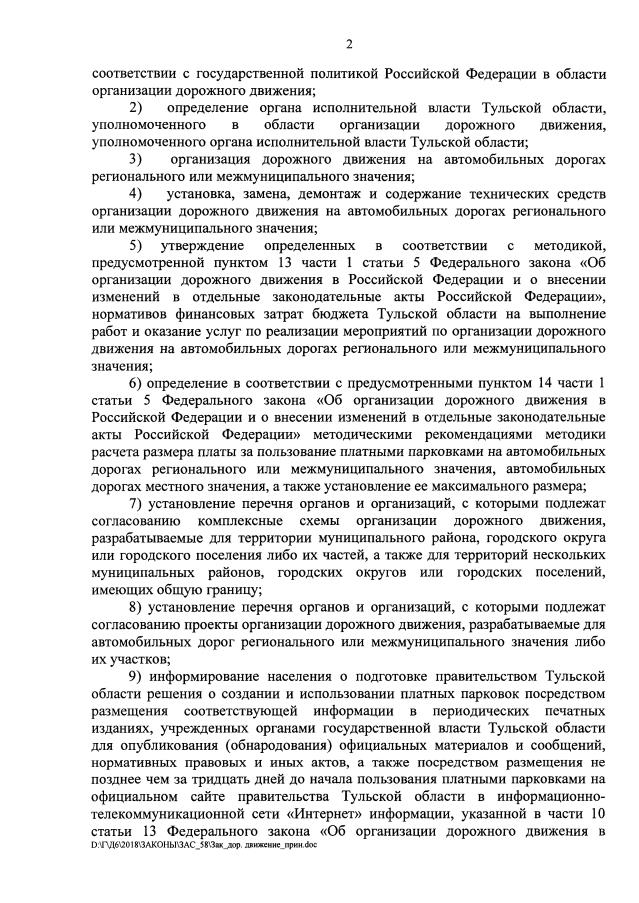 2

соответствии с государственной политикой Российской Федерации в области организации дорожного движения;

2) определение органа исполнительной власти Тульской области, уполномоченного в области организации дорожного движения, уполномоченного органа исполнительной власти Тульской области;

3) организация дорожного движения на автомобильных дорогах регионального или межмуниципального значения;

4) установка, замена, демонтаж и содержание технических средств организации дорожного движения на автомобильных дорогах регионального или межмуниципального значения;

5) утверждение определенных в соответствии с методикой, предусмотренной пунктом 13 части 1 статьи 5 Федерального закона «Об организации дорожного движения в Российской Федерации и о внесении изменений в отдельные законодательные акты Российской Федерации», нормативов финансовых затрат бюджета Тульской области на выполнение работ и оказание услуг по реализации мероприятий по организации дорожного движения на автомобильных дорогах регионального или межмуниципального значения;

6) определение в соответствии с предусмотренными пунктом 14 части 1 статьи 5 Федерального закона «Об организации дорожного движения в Российской Федерации и о внесении изменений в отдельные законодательные акты Российской Федерации» методическими рекомендациями методики расчета размера платы за пользование платными парковками на автомобильных дорогах регионального или межмуниципального значения, автомобильных дорогах местного значения, а также установление ее максимального размера;

7) установление перечня органов и организаций, с которыми подлежат согласованию комплексные схемы организации дорожного движения, разрабатываемые для территории муниципального района, городского округа или городского поселения либо их частей, а также для территорий нескольких муниципальных районов, городских округов или городских поселений, имеющих общую границу;

8) установление перечня органов и организаций, с которыми подлежат согласованию проекты организации дорожного движения, разрабатываемые для автомобильных дорог регионального или межмуниципального значения либо их участков;

9) информирование населения о подготовке правительством Тульской области решения о создании и использовании платных парковок посредством размещения соответствующей информации в периодических печатных изданиях, учрежденных органами государственной власти Тульской области для опубликования (обнародования) официальных материалов и сообщений, нормативных правовых и иных актов, а также посредством размещения не позднее чем за тридцать дней до начала пользования платными парковками на официальном сайте правительства Тульской области в информационно-телекоммуникационной сети «Интернет» информации, указанной в части 10 статьи 13 Федерального закона «Об организации дорожного движения в
D:\Г\Д6\2018\ЗАКОНЫ\ЗАС_58\Зак_дор. движение_прин.doc